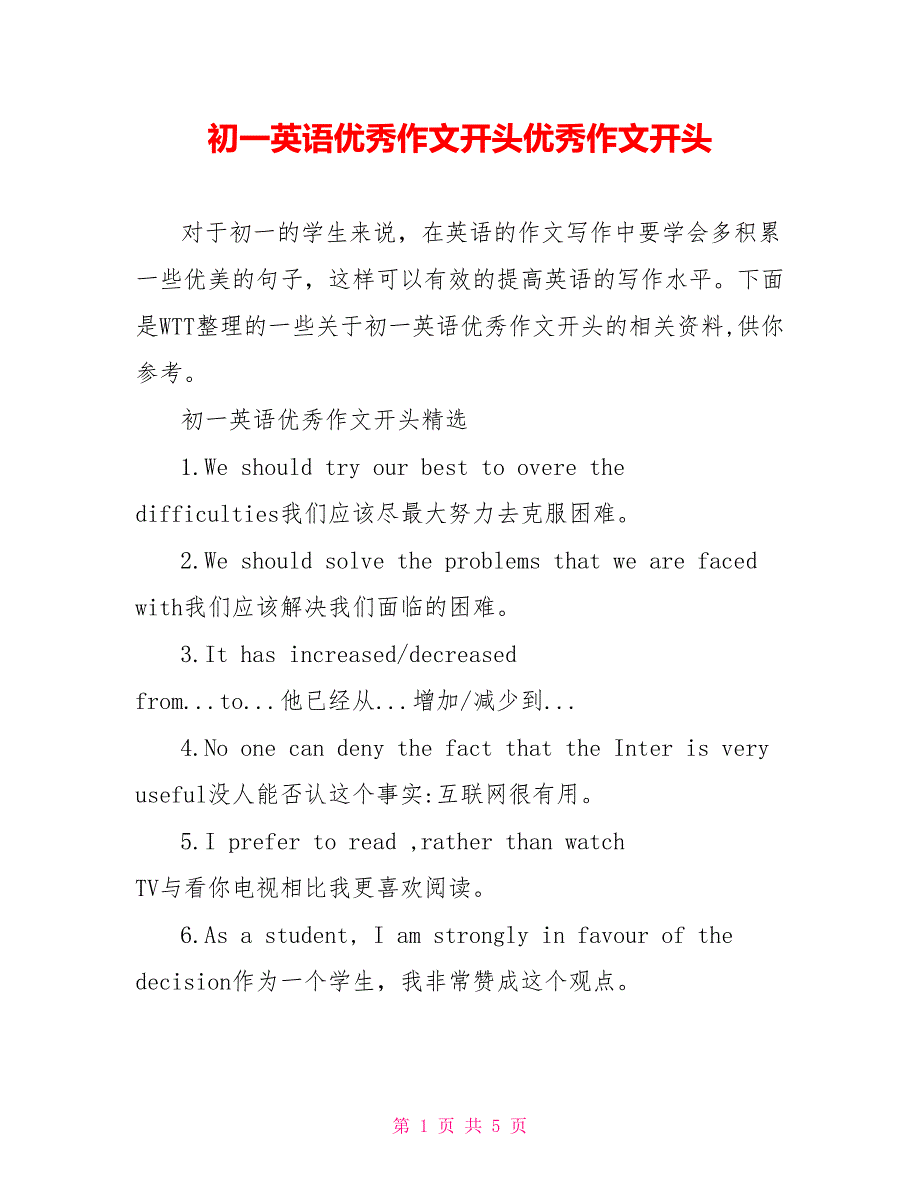 初一英语优秀作文开头优秀作文开头

对于初一的学生来说，在英语的作文写作中要学会多积累一些优美的句子，这样可以有效的提高英语的写作水平。下面是WTT整理的一些关于初一英语优秀作文开头的相关资料,供你参考。

初一英语优秀作文开头精选

1.We should try our best to overe the difficulties我们应该尽最大努力去克服困难。

2.We should solve the problems that we are faced with我们应该解决我们面临的困难。

3.It has increased/decreased from...to...他已经从...增加/减少到...

4.No one can deny the fact that the Inter is very useful没人能否认这个事实:互联网很有用。

5.I prefer to read ,rather than watch TV与看你电视相比我更喜欢阅读。

6.As a student, I am strongly in favour of the decision作为一个学生，我非常赞成这个观点。

第 1 页 共 5 页